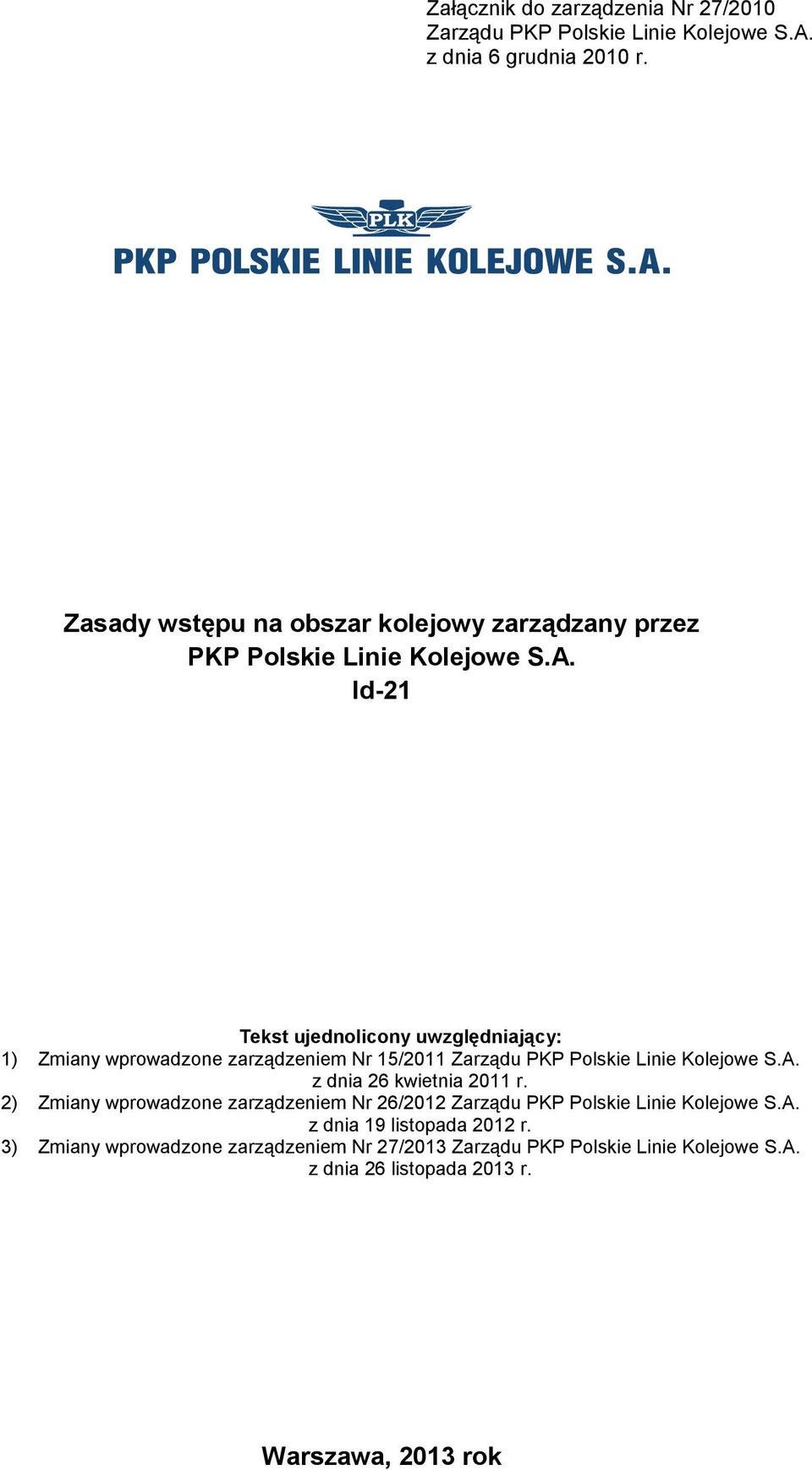 Załącznik do zarządzenia Nr 27/2010
Zarządu PKP Polskie Linie Kolejowe S.A.
z dnia 6 grudnia 2010 r.

PLK

PKP POLSKIE LINIE KOLEJOWE S.A.

Zasady wstępu na obszar kolejowy zarządzany przez
PKP Polskie Linie Kolejowe S.A.
Id-21

Tekst ujednolicony uwzględniający:
1) Zmiany wprowadzone zarządzeniem Nr 15/2011 Zarządu PKP Polskie Linie Kolejowe S.A. z dnia 26 kwietnia 2011 r.
2) Zmiany wprowadzone zarządzeniem Nr 26/2012 Zarządu PKP Polskie Linie Kolejowe S.A. z dnia 19 listopada 2012 r.
3) Zmiany wprowadzone zarządzeniem Nr 27/2013 Zarządu PKP Polskie Linie Kolejowe S.A. z dnia 26 listopada 2013 r.

Warszawa, 2013 rok